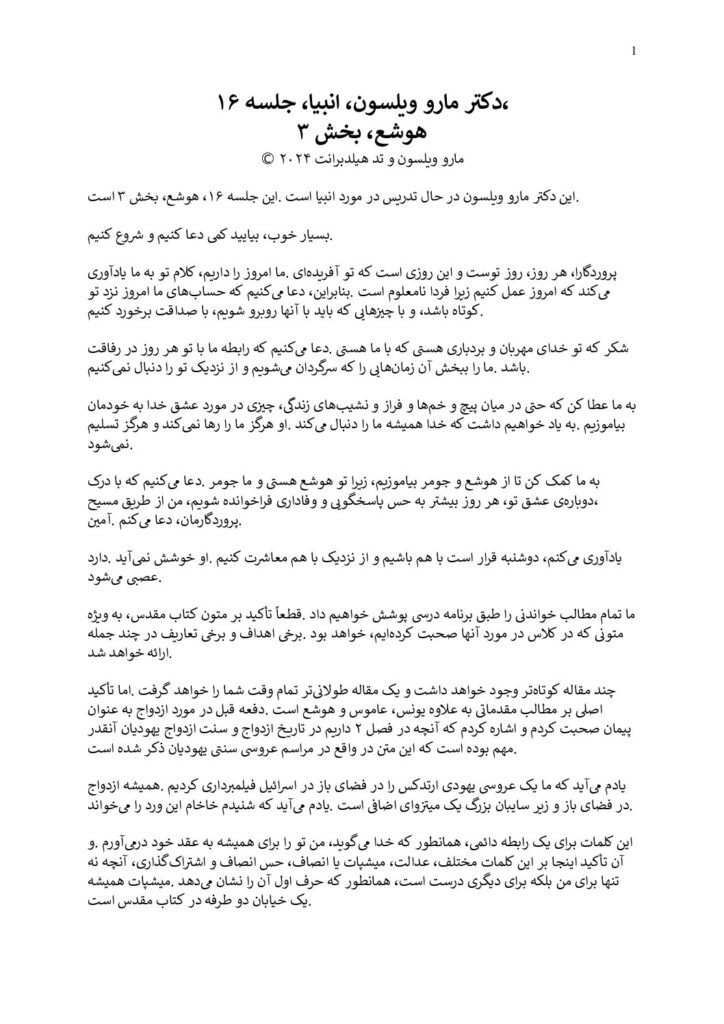 1

،دکتر مارو ویلسون، انبیا، جلسه ۱۶
هوشع، بخش ۳
مارو ویلسون و تد هیلدبرانت ۲۰۲۴ ©

.این دکتر مارو ویلسون در حال تدریس در مورد انبیا است .این جلسه ۱۶، هوشع، بخش ۳ است

.بسیار خوب، بیایید کمی دعا کنیم و شروع کنیم

پروردگارا، هر روز، روز توست و این روزی است که تو آفریده‌ای .ما امروز را داریم، کلام تو به ما یادآوری می‌کند که امروز عمل کنیم زیرا فردا نامعلوم است .بنابراین، دعا می‌کنیم که حساب‌های ما امروز نزد تو .کوتاه باشد، و با چیزهایی که باید با آنها روبرو شویم، با صداقت برخورد کنیم

شکر که تو خدای مهربان و بردباری هستی که با ما هستی .دعا می‌کنیم که رابطه ما با تو هر روز در رفاقت .باشد .ما را ببخش آن زمان‌هایی را که سرگردان می‌شویم و از نزدیک تو را دنبال نمی‌کنیم

به ما عطا کن که حتی در میان پیچ و خم‌ها و فراز و نشیب‌های زندگی، چیزی در مورد عشق خدا به خودمان بیاموزیم .به یاد خواهیم داشت که خدا همیشه ما را دنبال می‌کند .او هرگز ما را رها نمی‌کند و هرگز تسلیم .نمی‌شود

به ما کمک کن تا از هوشع و جومر بیاموزیم، زیرا تو هوشع هستی و ما جومر .دعا می‌کنیم که با درک ،دوباره‌ی عشق تو، هر روز بیشتر به حس پاسخگویی و وفاداری فراخوانده شویم، من از طریق مسیح .پروردگارمان، دعا می‌کنم .آمین

یادآوری می‌کنم، دوشنبه قرار است با هم باشیم و از نزدیک با هم معاشرت کنیم .او خوشش نمی‌آید .دارد .عصبی می‌شود

ما تمام مطالب خواندنی را طبق برنامه درسی پوشش خواهیم داد .قطعاً تأکید بر متون کتاب مقدس، به ویژه متونی که در کلاس در مورد آنها صحبت کرده‌ایم، خواهد بود .برخی اهداف و برخی تعاریف در چند جمله .ارائه خواهد شد

چند مقاله کوتاه‌تر وجود خواهد داشت و یک مقاله طولانی‌تر تمام وقت شما را خواهد گرفت .اما تأکید اصلی بر مطالب مقدماتی به علاوه یونس، عاموس و هوشع است .دفعه قبل در مورد ازدواج به عنوان پیمان صحبت کردم و اشاره کردم که آنچه در فصل ۲ داریم در تاریخ ازدواج و سنت ازدواج یهودیان آنقدر .مهم بوده است که این متن در واقع در مراسم عروسی سنتی یهودیان ذکر شده است

یادم می‌آید که ما یک عروسی یهودی ارتدکس را در فضای باز در اسرائیل فیلمبرداری کردیم .همیشه ازدواج .در فضای باز و زیر سایبان بزرگ یک میتزوای اضافی است .یادم می‌آید که شنیدم خاخام این ورد را می‌خواند

این کلمات برای یک رابطه دائمی، همانطور که خدا می‌گوید، من تو را برای همیشه به عقد خود درمی‌آورم .و آن تأکید اینجا بر این کلمات مختلف، عدالت، میشپات یا انصاف، حس انصاف و اشتراک‌گذاری، آنچه نه تنها برای من بلکه برای دیگری درست است، همانطور که حرف اول آن را نشان می‌دهد .میشپات همیشه .یک خیابان دو طرفه در کتاب مقدس است